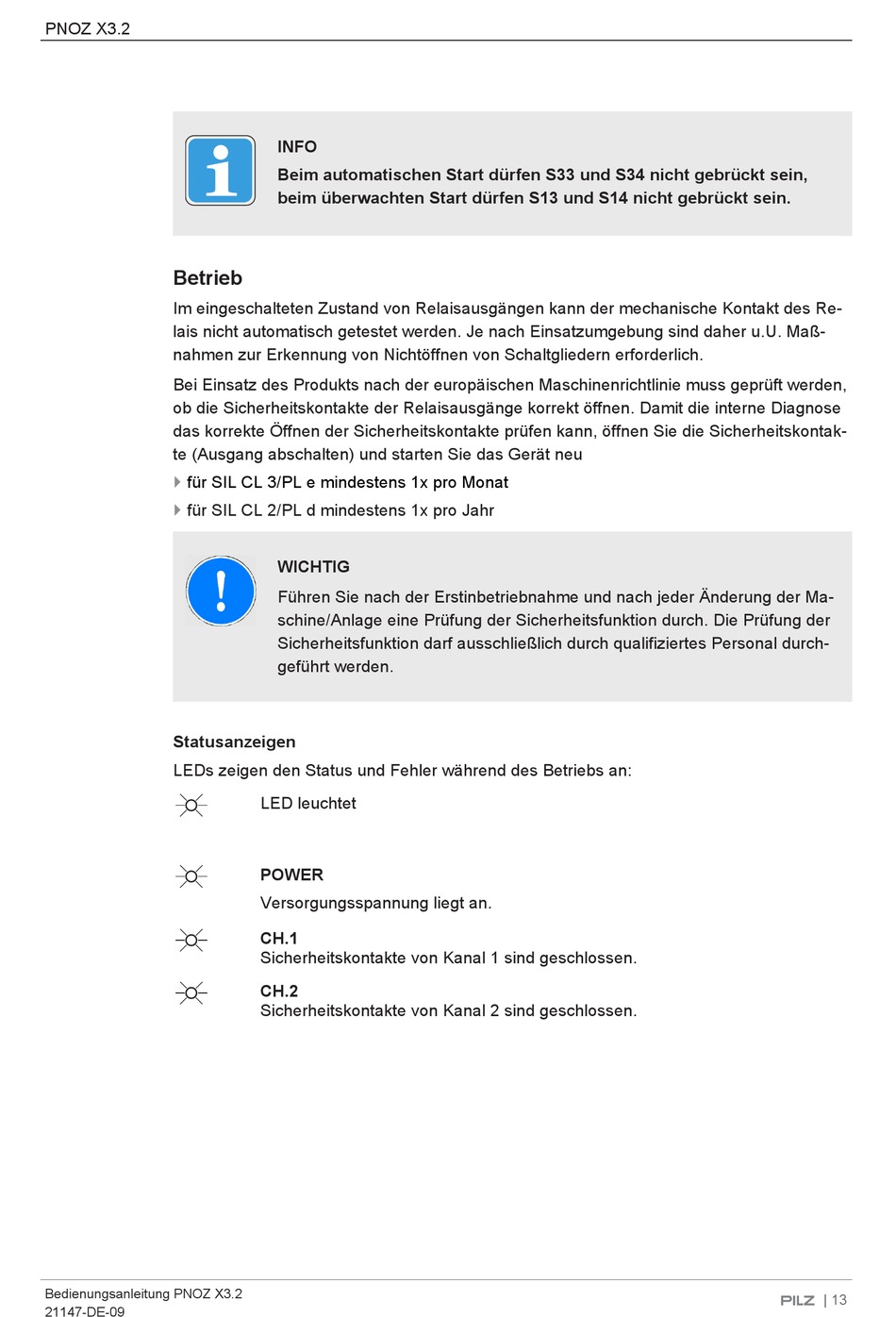 PNOZ X3.2

INFO

Beim automatischen Start dürfen S33 und S34 nicht gebrückt sein, beim überwachten Start dürfen S13 und S14 nicht gebrückt sein.

Betrieb

Im eingeschalteten Zustand von Relaisausgängen kann der mechanische Kontakt des Relais nicht automatisch getestet werden. Je nach Einsatzumgebung sind daher u.U. Maßnahmen zur Erkennung von Nichtöffnen von Schaltgliedern erforderlich.

Bei Einsatz des Produkts nach der europäischen Maschinenrichtlinie muss geprüft werden, ob die Sicherheitskontakte der Relaisausgänge korrekt öffnen. Damit die interne Diagnose das korrekte Öffnen der Sicherheitskontakte prüfen kann, öffnen Sie die Sicherheitskontakte (Ausgang abschalten) und starten Sie das Gerät neu

für SIL CL 3/PL e mindestens 1x pro Monat

für SIL CL 2/PL d mindestens 1x pro Jahr

WICHTIG

Führen Sie nach der Erstinbetriebnahme und nach jeder Änderung der Maschine/Anlage eine Prüfung der Sicherheitsfunktion durch. Die Prüfung der Sicherheitsfunktion darf ausschließlich durch qualifiziertes Personal durchgeführt werden.

Statusanzeigen

LEDs zeigen den Status und Fehler während des Betriebs an:

LED leuchtet

POWER
Versorgungsspannung liegt an.

CH.1
Sicherheitskontakte von Kanal 1 sind geschlossen.

CH.2
Sicherheitskontakte von Kanal 2 sind geschlossen.

Bedienungsanleitung PNOZ X3.2
21147-DE-09

PILZ | 13